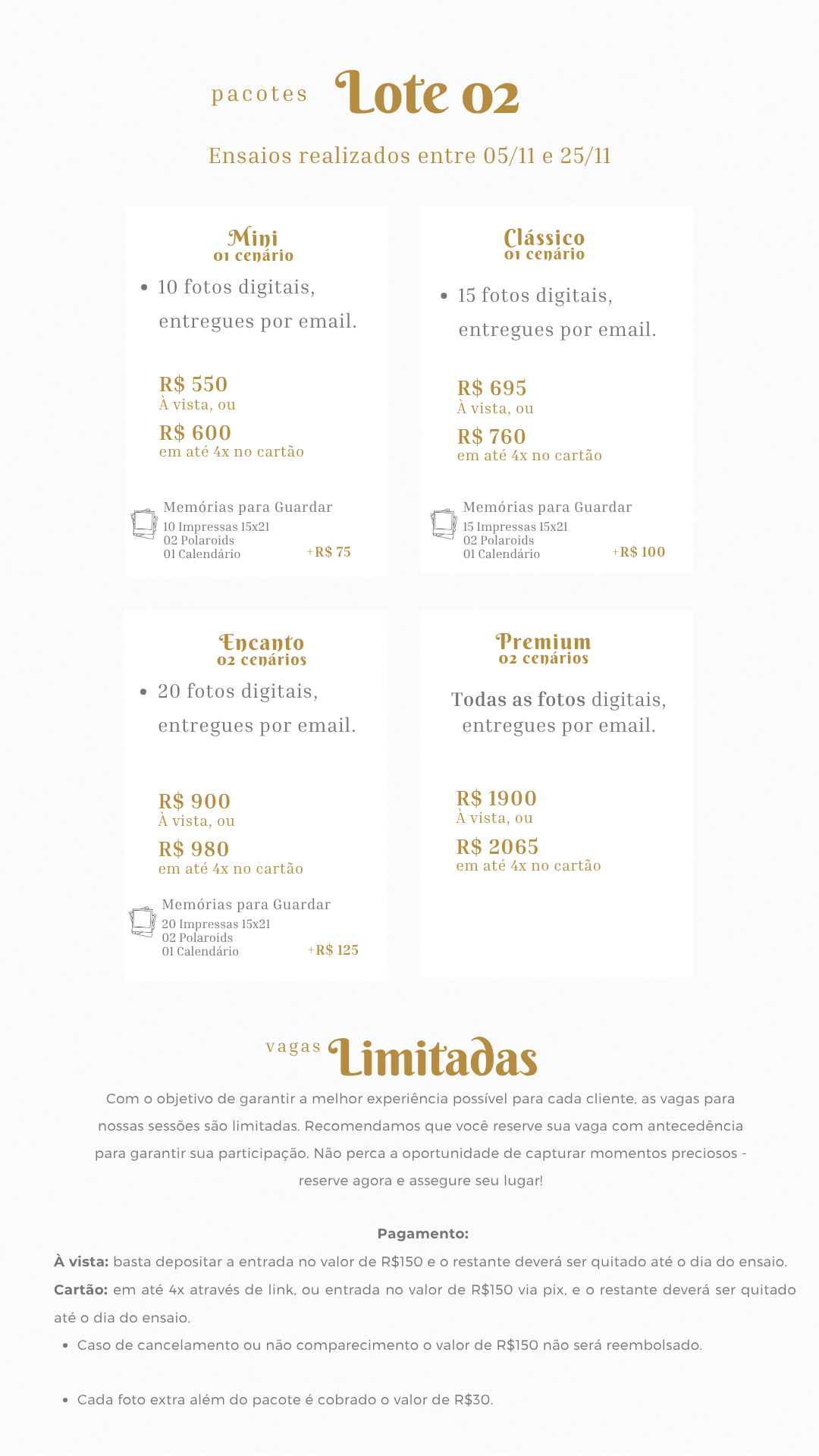 pacotes Lote 02

Ensaios realizados entre 05/11 e 25/11

Mini
01 cenário

• 10 fotos digitais, entregues por email.

R$ 550
À vista, ou
R$ 600
em até 4x no cartão

Memórias para Guardar
10 Impressas 15x21
02 Polaroids
01 Calendário
+R$ 75

Clássico
01 cenário

• 15 fotos digitais, entregues por email.

R$ 695
À vista, ou
R$ 760
em até 4x no cartão

Memórias para Guardar
15 Impressas 15x21
02 Polaroids
01 Calendário
+R$ 100

Encanto
02 cenários

• 20 fotos digitais, entregues por email.

R$ 900
À vista, ou
R$ 980
em até 4x no cartão

Memórias para Guardar
20 Impressas 15x21
02 Polaroids
01 Calendário
+R$ 125

Premium
02 cenários

Todas as fotos digitais, entregues por email.

R$ 1900
À vista, ou
R$ 2065
em até 4x no cartão

vagas Limitadas

Com o objetivo de garantir a melhor experiência possível para cada cliente, as vagas para nossas sessões são limitadas. Recomendamos que você reserve sua vaga com antecedência para garantir sua participação. Não perca a oportunidade de capturar momentos preciosos - reserve agora e assegure seu lugar!

Pagamento:
À vista: basta depositar a entrada no valor de R$150 e o restante deverá ser quitado até o dia do ensaio.
Cartão: em até 4x através de link, ou entrada no valor de R$150 via pix, e o restante deverá ser quitado até o dia do ensaio.

• Caso de cancelamento ou não comparecimento o valor de R$150 não será reembolsado.

• Cada foto extra além do pacote é cobrado o valor de R$30.